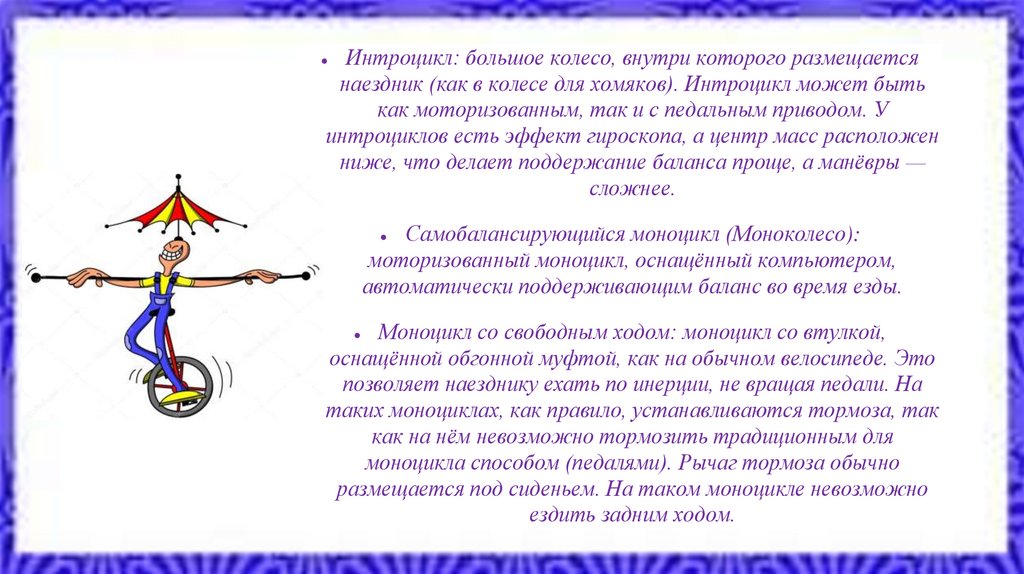 • Интроцикл: большое колесо, внутри которого размещается наездник (как в колесе для хомяков). Интроцикл может быть как моторизованным, так и с педальным приводом. У интроциклов есть эффект гироскопа, а центр масс расположен ниже, что делает поддержание баланса проще, а манёвры — сложнее.

• Самобалансирующийся моноцикл (Моноколесо): моторизованный моноцикл, оснащённый компьютером, автоматически поддерживающим баланс во время езды.

• Моноцикл со свободным ходом: моноцикл со втулкой, оснащённой обгонной муфтой, как на обычном велосипеде. Это позволяет наезднику ехать по инерции, не вращая педали. На таких моноциклах, как правило, устанавливаются тормоза, так как на нём невозможно тормозить традиционным для моноцикла способом (педалями). Рычаг тормоза обычно размещается под сиденьем. На таком моноцикле невозможно ездить задним ходом.